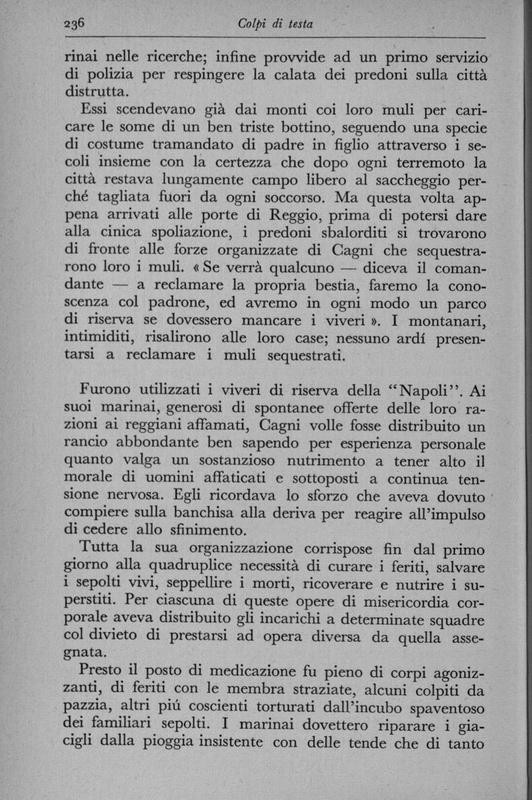 236 Colpi di testa

rinai nelle ricerche; infine provvide ad un primo servizio di polizia per respingere la calata dei predoni sulla città distrutta.

Essi scendevano già dai monti coi loro muli per caricare le some di un ben triste bottino, seguendo una specie di costume tramandato di padre in figlio attraverso i secoli insieme con la certezza che dopo ogni terremoto la città restava lungamente campo libero al saccheggio perché tagliata fuori da ogni soccorso. Ma questa volta appena arrivati alle porte di Reggio, prima di potersi dare alla cinica spoliazione, i predoni sbalorditi si trovarono di fronte alle forze organizzate di Cagni che sequestrarono loro i muli. « Se verrà qualcuno — diceva il comandante — a reclamare la propria bestia, faremo la conoscenza col padrone, ed avremo in ogni modo un parco di riserva se dovessero mancare i viveri ». I montanari, intimiditi, risalirono alle loro case; nessuno ardí presentarsi a reclamare i muli sequestrati.

Furono utilizzati i viveri di riserva della "Napoli". Ai suoi marinai, generosi di spontanee offerte delle loro razioni ai reggiani affamati, Cagni volle fosse distribuito un rancio abbondante ben sapendo per esperienza personale quanto valga un sostanzioso nutrimento a tener alto il morale di uomini affaticati e sottoposti a continua tensione nervosa. Egli ricordava lo sforzo che aveva dovuto compiere sulla banchisa alla deriva per reagire all'impulso di cedere allo sfinimento.

Tutta la sua organizzazione corrispose fin dal primo giorno alla quadruplice necessità di curare i feriti, salvare i sepolti vivi, seppellire i morti, ricoverare e nutrire i superstiti. Per ciascuna di queste opere di misericordia corporale aveva distribuito gli incarichi a determinate squadre col divieto di prestarsi ad opera diversa da quella assegnata.

Presto il posto di medicazione fu pieno di corpi agonizzanti, di feriti con le membra straziate, alcuni colpiti da pazzia, altri piú coscienti torturati dall'incubo spaventoso dei familiari sepolti. I marinai dovettero riparare i giacigli dalla pioggia insistente con delle tende che di tanto